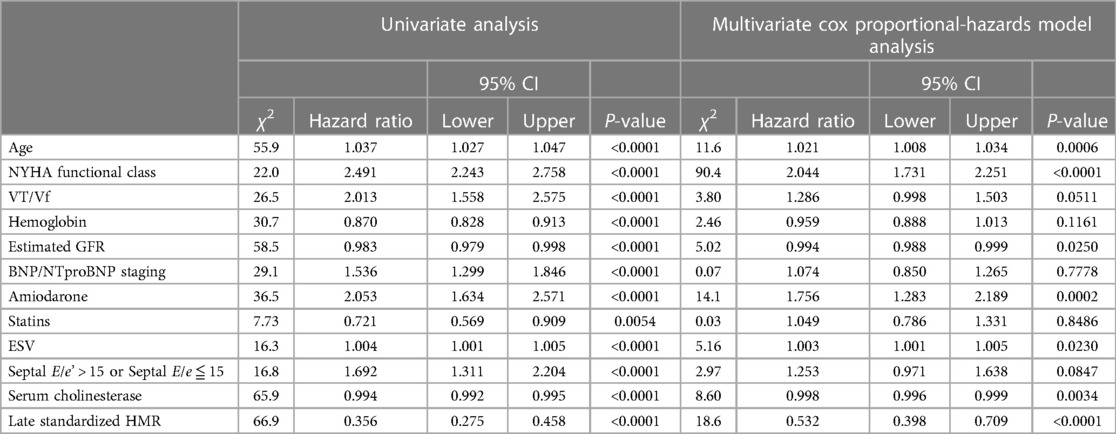 |  | Univariate analysis |  |  |  |  | Multivariate cox proportional-hazards model analysis |  |  |  |  |
|---|---|---|---|---|---|---|---|---|---|---|
|  |  |  | 95% CI |  |  |  |  | 95% CI |  |  |
|  | $\chi^2$ | Hazard ratio | Lower | Upper | P-value | $\chi^2$ | Hazard ratio | Lower | Upper | P-value |
| Age | 55.9 | 1.037 | 1.027 | 1.047 | <0.0001 | 11.6 | 1.021 | 1.008 | 1.034 | 0.0006 |
| NYHA functional class | 22.0 | 2.491 | 2.243 | 2.758 | <0.0001 | 90.4 | 2.044 | 1.731 | 2.251 | <0.0001 |
| VT/Vf | 26.5 | 2.013 | 1.558 | 2.575 | <0.0001 | 3.80 | 1.286 | 0.998 | 1.503 | 0.0511 |
| Hemoglobin | 30.7 | 0.870 | 0.828 | 0.913 | <0.0001 | 2.46 | 0.959 | 0.888 | 1.013 | 0.1161 |
| Estimated GFR | 58.5 | 0.983 | 0.979 | 0.998 | <0.0001 | 5.02 | 0.994 | 0.988 | 0.999 | 0.0250 |
| BNP/NTproBNP staging | 29.1 | 1.536 | 1.299 | 1.846 | <0.0001 | 0.07 | 1.074 | 0.850 | 1.265 | 0.7778 |
| Amiodarone | 36.5 | 2.053 | 1.634 | 2.571 | <0.0001 | 14.1 | 1.756 | 1.283 | 2.189 | 0.0002 |
| Statins | 7.73 | 0.721 | 0.569 | 0.909 | 0.0054 | 0.03 | 1.049 | 0.786 | 1.331 | 0.8486 |
| ESV | 16.3 | 1.004 | 1.001 | 1.005 | <0.0001 | 5.16 | 1.003 | 1.001 | 1.005 | 0.0230 |
| Septal E/e' > 15 or Septal E/e ≦ 15 | 16.8 | 1.692 | 1.311 | 2.204 | <0.0001 | 2.97 | 1.253 | 0.971 | 1.638 | 0.0847 |
| Serum cholinesterase | 65.9 | 0.994 | 0.992 | 0.995 | <0.0001 | 8.60 | 0.998 | 0.996 | 0.999 | 0.0034 |
| Late standardized HMR | 66.9 | 0.356 | 0.275 | 0.458 | <0.0001 | 18.6 | 0.532 | 0.398 | 0.709 | <0.0001 |